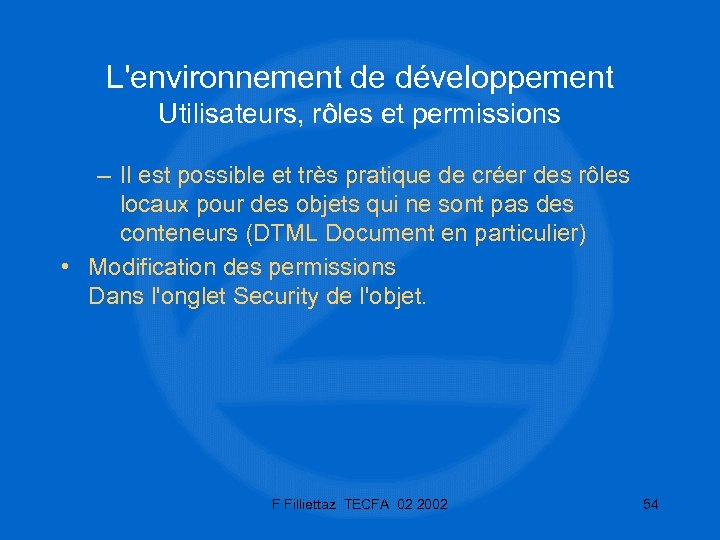 L'environnement de développement
Utilisateurs, rôles et permissions

– Il est possible et très pratique de créer des rôles locaux pour des objets qui ne sont pas des conteneurs (DTML Document en particulier)

• Modification des permissions
Dans l'onglet Security de l'objet.

F Filliettaz TECFA 02 2002

54